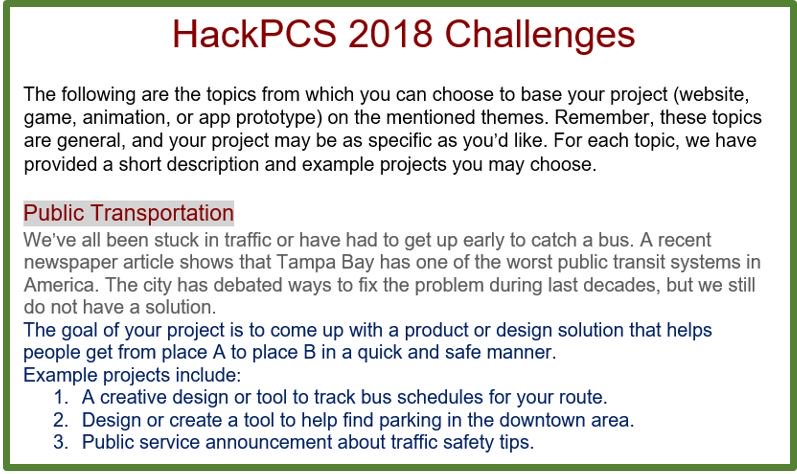 HackPCS 2018 Challenges

The following are the topics from which you can choose to base your project (website, game, animation, or app prototype) on the mentioned themes. Remember, these topics are general, and your project may be as specific as you'd like. For each topic, we have provided a short description and example projects you may choose.

Public Transportation
We've all been stuck in traffic or have had to get up early to catch a bus. A recent newspaper article shows that Tampa Bay has one of the worst public transit systems in America. The city has debated ways to fix the problem during last decades, but we still do not have a solution.
The goal of your project is to come up with a product or design solution that helps people get from place A to place B in a quick and safe manner.
Example projects include:
1. A creative design or tool to track bus schedules for your route.
2. Design or create a tool to help find parking in the downtown area.
3. Public service announcement about traffic safety tips.